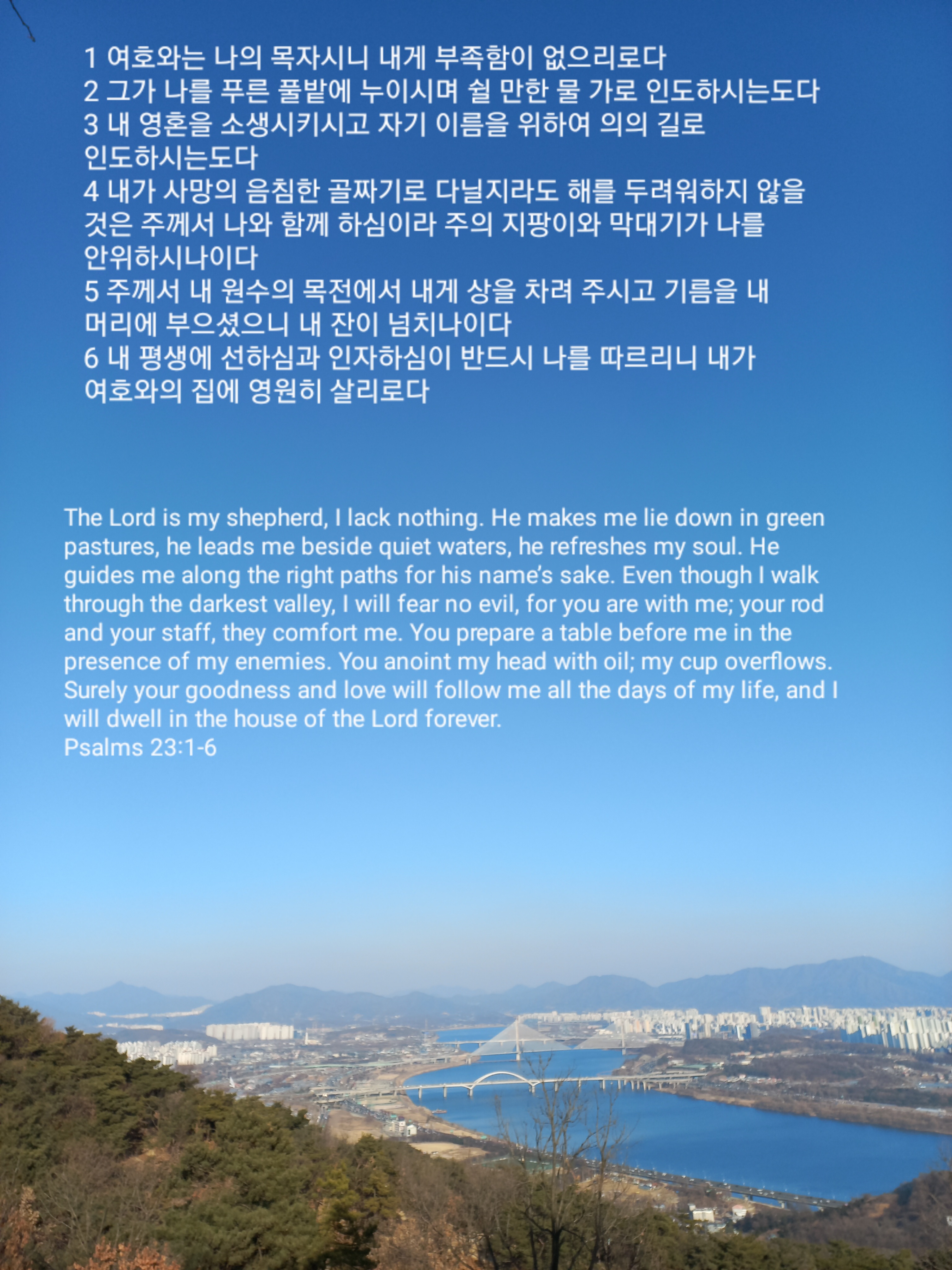 1 여호와는 나의 목자시니 내게 부족함이 없으리로다
2 그가 나를 푸른 풀밭에 누이시며 쉴 만한 물 가로 인도하시는도다
3 내 영혼을 소생시키시고 자기 이름을 위하여 의의 길로 인도하시는도다
4 내가 사망의 음침한 골짜기로 다닐지라도 해를 두려워하지 않을 것은 주께서 나와 함께 하심이라 주의 지팡이와 막대기가 나를 안위하시나이다
5 주께서 내 원수의 목전에서 내게 상을 차려 주시고 기름을 내 머리에 부으셨으니 내 잔이 넘치나이다
6 내 평생에 선하심과 인자하심이 반드시 나를 따르리니 내가 여호와의 집에 영원히 살리로다

The Lord is my shepherd, I lack nothing. He makes me lie down in green pastures, he leads me beside quiet waters, he refreshes my soul. He guides me along the right paths for his name's sake. Even though I walk through the darkest valley, I will fear no evil, for you are with me; your rod and your staff, they comfort me. You prepare a table before me in the presence of my enemies. You anoint my head with oil; my cup overflows. Surely your goodness and love will follow me all the days of my life, and I will dwell in the house of the Lord forever.
Psalms 23:1-6